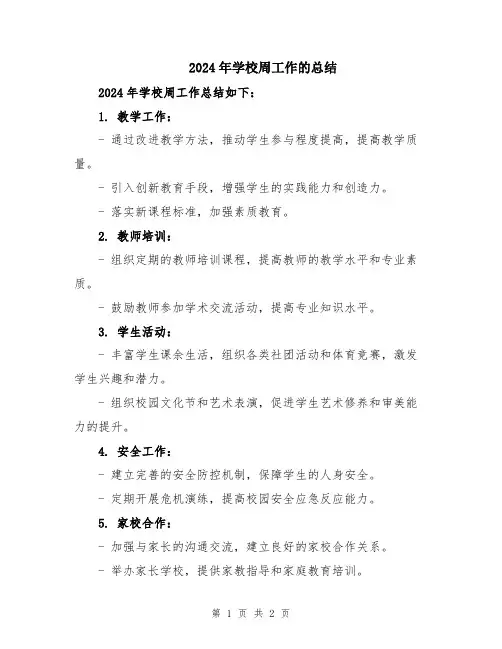 2024年学校周工作的总结

2024年学校周工作总结如下：

1. 教学工作：

- 通过改进教学方法，推动学生参与程度提高，提高教学质量。

- 引入创新教育手段，增强学生的实践能力和创造力。

- 落实新课程标准，加强素质教育。

2. 教师培训：

- 组织定期的教师培训课程，提高教师的教学水平和专业素质。

- 鼓励教师参加学术交流活动，提高专业知识水平。

3. 学生活动：

- 丰富学生课余生活，组织各类社团活动和体育竞赛，激发学生兴趣和潜力。

- 组织校园文化节和艺术表演，促进学生艺术修养和审美能力的提升。

4. 安全工作：

- 建立完善的安全防控机制，保障学生的人身安全。

- 定期开展危机演练，提高校园安全应急反应能力。

5. 家校合作：

- 加强与家长的沟通交流，建立良好的家校合作关系。

- 举办家长学校，提供家教指导和家庭教育培训。

第 1 页 共 2 页